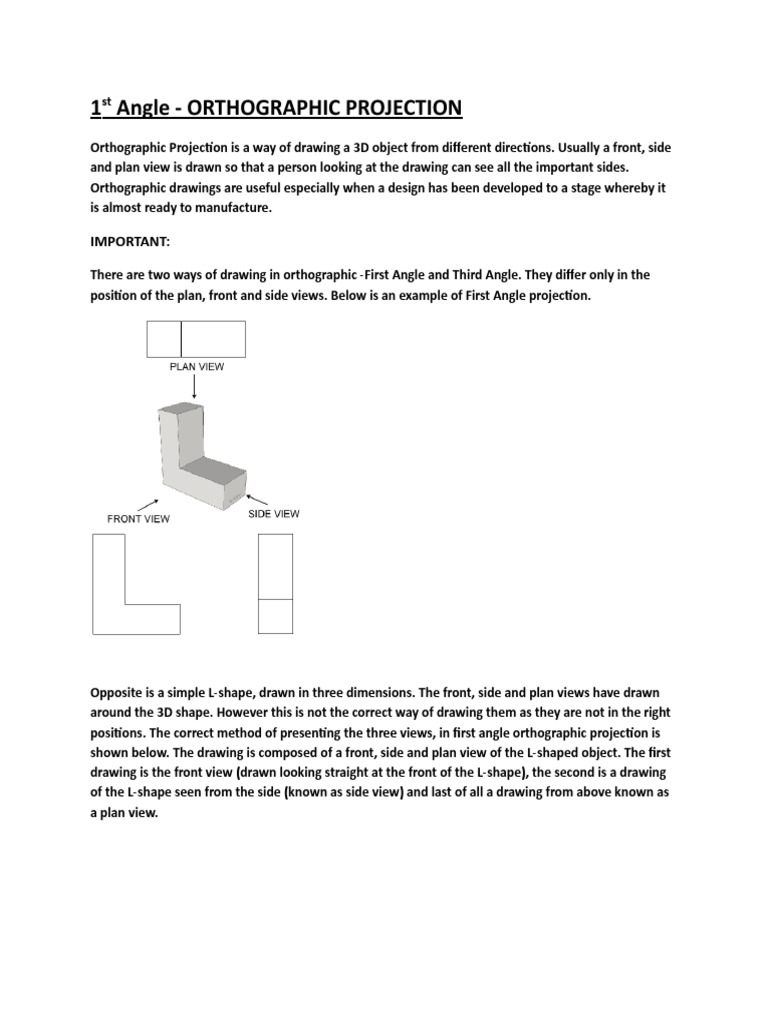 1$^{st}$ Angle - ORTHOGRAPHIC PROJECTION

Orthographic Projection is a way of drawing a 3D object from different directions. Usually a front, side and plan view is drawn so that a person looking at the drawing can see all the important sides. Orthographic drawings are useful especially when a design has been developed to a stage whereby it is almost ready to manufacture.

IMPORTANT:

There are two ways of drawing in orthographic -First Angle and Third Angle. They differ only in the position of the plan, front and side views. Below is an example of First Angle projection.

PLAN VIEW

FRONT VIEW

SIDE VIEW

Opposite is a simple L-shape, drawn in three dimensions. The front, side and plan views have drawn around the 3D shape. However this is not the correct way of drawing them as they are not in the right positions. The correct method of presenting the three views, in first angle orthographic projection is shown below. The drawing is composed of a front, side and plan view of the L-shaped object. The first drawing is the front view (drawn looking straight at the front of the L-shape), the second is a drawing of the L-shape seen from the side (known as side view) and last of all a drawing from above known as a plan view.